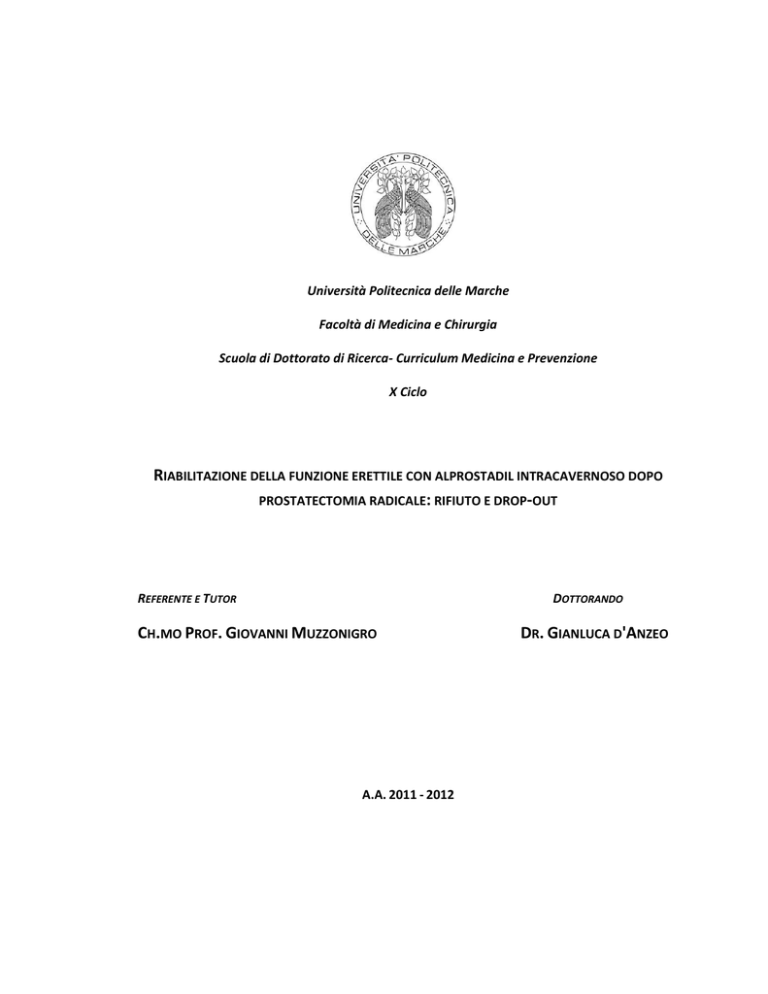 UNIVERSITA' POLITECNICA DELLE MARCHE

Università Politecnica delle Marche

Facoltà di Medicina e Chirurgia

Scuola di Dottorato di Ricerca- Curriculum Medicina e Prevenzione

X Ciclo

RIABILITAZIONE DELLA FUNZIONE ERETTILE CON ALPROSTADIL INTRACAVERNOSO DOPO PROSTATECTOMIA RADICALE: RIFIUTO E DROP-OUT

REFERENTE E TUTOR

CH.MO PROF. GIOVANNI MUZZONIGRO

DOTTORANDO

DR. GIANLUCA D'ANZEO

A.A. 2011 - 2012